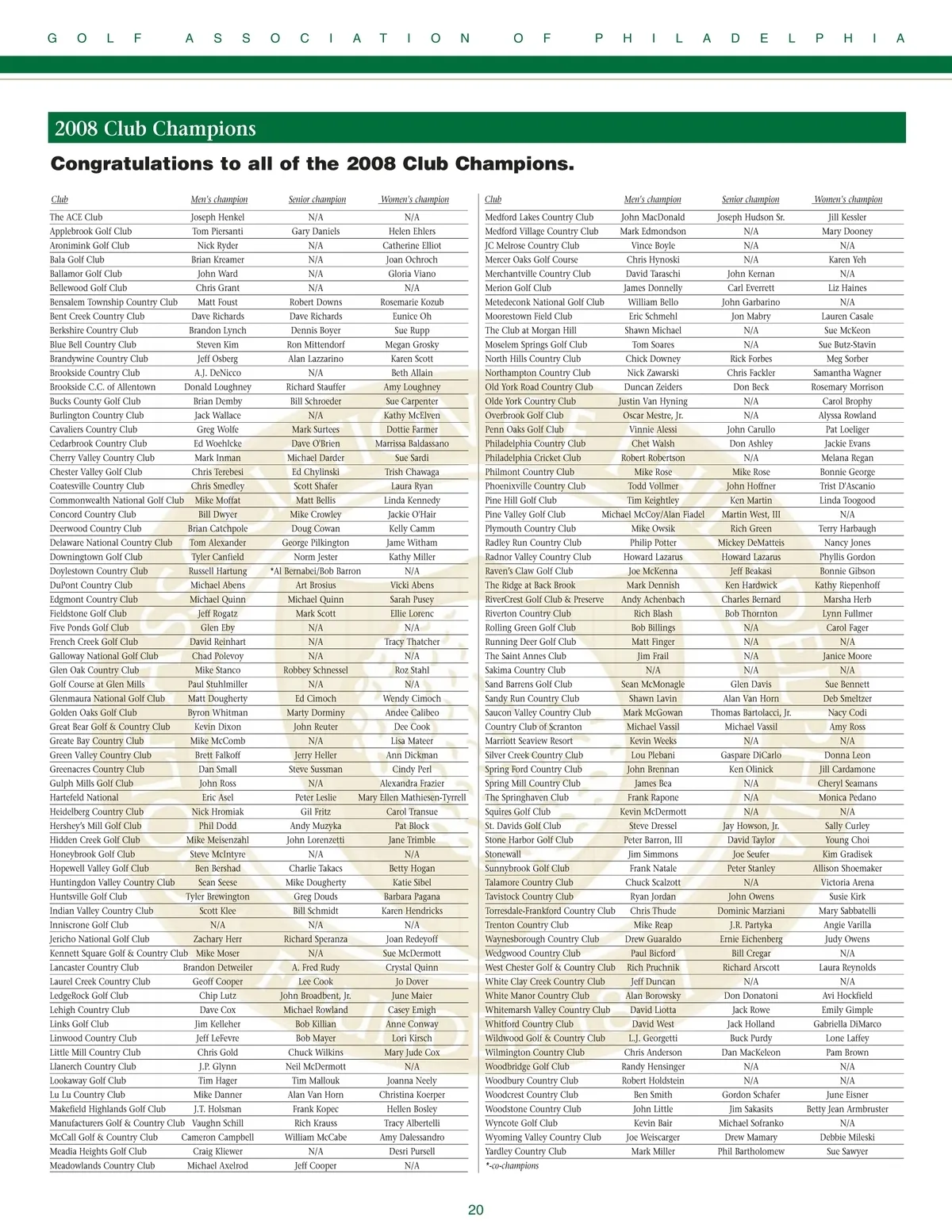 GOLF ASSOCIATION OF PHILADELPHIA

2008 Club Champions

Congratulations to all of the 2008 Club Champions.

| Club | Men's champion | Senior champion | Women's champion |
|---|---|---|---|
| The ACE Club | Joseph Henkel | N/A | N/A |
| Applebrook Golf Club | Tom Piersanti | Gary Daniels | Helen Ehlers |
| Aronimink Golf Club | Nick Ryder | N/A | Catherine Elliot |
| Bala Golf Club | Brian Kreamer | N/A | Joan Ochroch |
| Ballamor Golf Club | John Ward | N/A | Gloria Viano |
| Bellewood Golf Club | Chris Grant | N/A | N/A |
| Bensalem Township Country Club | Matt Foust | Robert Downs | Rosemarie Kozub |
| Bent Creek Country Club | Dave Richards | Dave Richards | Eunice Oh |
| Berkshire Country Club | Brandon Lynch | Dennis Boyer | Sue Rupp |
| Blue Bell Country Club | Steven Kim | Ron Mittendorf | Megan Grosky |
| Brandywine Country Club | Jeff Osberg | Alan Lazzarino | Karen Scott |
| Brookside Country Club | A.J. DeNicco | N/A | Beth Allain |
| Brookside C.C. of Allentown | Donald Loughney | Richard Stauffer | Amy Loughney |
| Bucks County Golf Club | Brian Demby | Bill Schroeder | Sue Carpenter |
| Burlington Country Club | Jack Wallace | N/A | Kathy McElven |
| Cavaliers Country Club | Greg Wolfe | Mark Surtees | Dottie Farmer |
| Cedarbrook Country Club | Ed Woehlcke | Dave O'Brien | Marrissa Baldassano |
| Cherry Valley Country Club | Mark Inman | Michael Darder | Sue Sardi |
| Chester Valley Golf Club | Chris Terebesi | Ed Chylinski | Trish Chawaga |
| Coatesville Country Club | Chris Smedley | Scott Shafer | Laura Ryan |
| Commonwealth National Golf Club | Mike Moffat | Matt Bellis | Linda Kennedy |
| Concord Country Club | Bill Dwyer | Mike Crowley | Jackie O'Hair |
| Deerwood Country Club | Brian Catchpole | Doug Cowan | Kelly Camm |
| Delaware National Country Club | Tom Alexander | George Pilkington | Jame Witham |
| Downingtown Golf Club | Tyler Canfield | Norm Jester | Kathy Miller |
| Doylestown Country Club | Russell Hartung | *Al Bernabei/Bob Barron | N/A |
| DuPont Country Club | Michael Abens | Art Brosius | Vicki Abens |
| Edgmont Country Club | Michael Quinn | Michael Quinn | Sarah Pusey |
| Fieldstone Golf Club | Jeff Rogatz | Mark Scott | Ellie Lorenc |
| Five Ponds Golf Club | Glen Eby | N/A | N/A |
| French Creek Golf Club | David Reinhart | N/A | Tracy Thatcher |
| Galloway National Golf Club | Chad Polevoy | N/A | N/A |
| Glen Oak Country Club | Mike Stanco | Robbey Schnessel | Roz Stahl |
| Golf Course at Glen Mills | Paul Stuhlmiller | N/A | N/A |
| Glenmaura National Golf Club | Matt Dougherty | Ed Cimoch | Wendy Cimoch |
| Golden Oaks Golf Club | Byron Whitman | Marty Dorminy | Andee Calibeo |
| Great Bear Golf & Country Club | Kevin Dixon | John Reuter | Dee Cook |
| Greate Bay Country Club | Mike McComb | N/A | Lisa Mateer |
| Green Valley Country Club | Brett Falkoff | Jerry Heller | Ann Dickman |
| Greenacres Country Club | Dan Small | Steve Sussman | Cindy Perl |
| Gulph Mills Golf Club | John Ross | N/A | Alexandra Frazier |
| Hartefeld National | Eric Asel | Peter Leslie | Mary Ellen Mathiesen-Tyrrell |
| Heidelberg Country Club | Nick Hromiak | Gil Fritz | Carol Transue |
| Hershey's Mill Golf Club | Phil Dodd | Andy Muzyka | Pat Block |
| Hidden Creek Golf Club | Mike Meisenzahl | John Lorenzetti | Jane Trimble |
| Honeybrook Golf Club | Steve McIntyre | N/A | N/A |
| Hopewell Valley Golf Club | Ben Bershad | Charlie Takacs | Betty Hogan |
| Huntingdon Valley Country Club | Sean Seese | Mike Dougherty | Katie Sibel |
| Huntsville Golf Club | Tyler Brewington | Greg Douds | Barbara Pagana |
| Indian Valley Country Club | Scott Klee | Bill Schmidt | Karen Hendricks |
| Inniscrone Golf Club | N/A | N/A | N/A |
| Jericho National Golf Club | Zachary Herr | Richard Speranza | Joan Redeyoff |
| Kennett Square Golf & Country Club | Mike Moser | N/A | Sue McDermott |
| Lancaster Country Club | Brandon Detweiler | A. Fred Rudy | Crystal Quinn |
| Laurel Creek Country Club | Geoff Cooper | Lee Cook | Jo Dover |
| LedgeRock Golf Club | Chip Lutz | John Broadbent, Jr. | June Maier |
| Lehigh Country Club | Dave Cox | Michael Rowland | Casey Emigh |
| Links Golf Club | Jim Kelleher | Bob Killian | Anne Conway |
| Linwood Country Club | Jeff LeFevre | Bob Mayer | Lori Kirsch |
| Little Mill Country Club | Chris Gold | Chuck Wilkins | Mary Jude Cox |
| Llanerch Country Club | J.P. Glynn | Neil McDermott | N/A |
| Lookaway Golf Club | Tim Hager | Tim Mallouk | Joanna Neely |
| Lu Lu Country Club | Mike Danner | Alan Van Horn | Christina Koerper |
| Makefield Highlands Golf Club | J.T. Holsman | Frank Kopec | Hellen Bosley |
| Manufacturers Golf & Country Club | Vaughn Schill | Rich Krauss | Tracy Albertelli |
| McCall Golf & Country Club | Cameron Campbell | William McCabe | Amy Dalessandro |
| Meadia Heights Golf Club | Craig Kliewer | N/A | Desri Pursell |
| Meadowlands Country Club | Michael Axelrod | Jeff Cooper | N/A |

| Club | Men's champion | Senior champion | Women's champion |
|---|---|---|---|
| Medford Lakes Country Club | John MacDonald | Joseph Hudson Sr. | Jill Kessler |
| Medford Village Country Club | Mark Edmondson | N/A | Mary Dooney |
| JC Melrose Country Club | Vince Boyle | N/A | N/A |
| Mercer Oaks Golf Course | Chris Hynoski | N/A | Karen Yeh |
| Merchantville Country Club | David Taraschi | John Kernan | N/A |
| Merion Golf Club | James Donnelly | Carl Everrett | Liz Haines |
| Metedeconk National Golf Club | William Bello | John Garbarino | N/A |
| Moorestown Field Club | Eric Schmehl | Jon Mabry | Lauren Casale |
| The Club at Morgan Hill | Shawn Michael | N/A | Sue McKeon |
| Moselem Springs Golf Club | Tom Soares | N/A | Sue Butz-Stavin |
| North Hills Country Club | Chick Downey | Rick Forbes | Meg Sorber |
| Northampton Country Club | Nick Zawarski | Chris Fackler | Samantha Wagner |
| Old York Road Country Club | Duncan Zeiders | Don Beck | Rosemary Morrison |
| Olde York Country Club | Justin Van Hyning | N/A | Carol Brophy |
| Overbrook Golf Club | Oscar Mestre, Jr. | N/A | Alyssa Rowland |
| Penn Oaks Golf Club | Vinnie Alessi | John Carullo | Pat Loeliger |
| Philadelphia Country Club | Chet Walsh | Don Ashley | Jackie Evans |
| Philadelphia Cricket Club | Robert Robertson | N/A | Melana Regan |
| Philmont Country Club | Mike Rose | Mike Rose | Bonnie George |
| Phoenixville Country Club | Todd Vollmer | John Hoffner | Trist D'Ascanio |
| Pine Hill Golf Club | Tim Keightley | Ken Martin | Linda Toogood |
| Pine Valley Golf Club | Michael McCoy/Alan Fiadel | Martin West, III | N/A |
| Plymouth Country Club | Mike Owsik | Rich Green | Terry Harbaugh |
| Radley Run Country Club | Philip Potter | Mickey DeMatteis | Nancy Jones |
| Radnor Valley Country Club | Howard Lazarus | Howard Lazarus | Phyllis Gordon |
| Raven's Claw Golf Club | Joe McKenna | Jeff Beakasi | Bonnie Gibson |
| The Ridge at Back Brook | Mark Dennish | Ken Hardwick | Kathy Riepenhoff |
| RiverCrest Golf Club & Preserve | Andy Achenbach | Charles Bernard | Marsha Herb |
| Riverton Country Club | Rich Blash | Bob Thornton | Lynn Fullmer |
| Rolling Green Golf Club | Bob Billings | N/A | Carol Fager |
| Running Deer Golf Club | Matt Finger | N/A | N/A |
| The Saint Annes Club | Jim Frail | N/A | Janice Moore |
| Sakima Country Club | N/A | N/A | N/A |
| Sand Barrens Golf Club | Sean McMonagle | Glen Davis | Sue Bennett |
| Sandy Run Country Club | Shawn Lavin | Alan Van Horn | Deb Smeltzer |
| Saucon Valley Country Club | Mark McGowan | Thomas Bartolacci, Jr. | Nacy Codi |
| Country Club of Scranton | Michael Vassil | Michael Vassil | Amy Ross |
| Marriott Seaview Resort | Kevin Weeks | N/A | N/A |
| Silver Creek Country Club | Lou Plebani | Gaspare DiCarlo | Donna Leon |
| Spring Ford Country Club | John Brennan | Ken Olinick | Jill Cardamone |
| Spring Mill Country Club | James Bea | N/A | Cheryl Seamans |
| The Springhaven Club | Frank Rapone | N/A | Monica Pedano |
| Squires Golf Club | Kevin McDermott | N/A | N/A |
| St. Davids Golf Club | Steve Dressel | Jay Howson, Jr. | Sally Curley |
| Stone Harbor Golf Club | Peter Barron, III | David Taylor | Young Choi |
| Stonewall | Jim Simmons | Joe Seufer | Kim Gradisek |
| Sunnybrook Golf Club | Frank Natale | Peter Stanley | Allison Shoemaker |
| Talamore Country Club | Chuck Scalzott | N/A | Victoria Arena |
| Tavistock Country Club | Ryan Jordan | John Owens | Susie Kirk |
| Torresdale-Frankford Country Club | Chris Thude | Dominic Marziani | Mary Sabbatelli |
| Trenton Country Club | Mike Reap | J.R. Partyka | Angie Varilla |
| Waynesborough Country Club | Drew Guaraldo | Ernie Eichenberg | Judy Owens |
| Wedgwood Country Club | Paul Bicford | Bill Cregar | N/A |
| West Chester Golf & Country Club | Rich Pruchnik | Richard Arscott | Laura Reynolds |
| White Clay Creek Country Club | Jeff Duncan | N/A | N/A |
| White Manor Country Club | Alan Borowsky | Don Donatoni | Avi Hockfield |
| Whitemarsh Valley Country Club | David Liotta | Jack Rowe | Emily Gimple |
| Whitford Country Club | David West | Jack Holland | Gabriella DiMarco |
| Wildwood Golf & Country Club | L.J. Georgetti | Buck Purdy | Lone Laffey |
| Wilmington Country Club | Chris Anderson | Dan MacKeleon | Pam Brown |
| Woodbridge Golf Club | Randy Hensinger | N/A | N/A |
| Woodbury Country Club | Robert Holdstein | N/A | N/A |
| Woodcrest Country Club | Ben Smith | Gordon Schafer | June Eisner |
| Woodstone Country Club | John Little | Jim Sakasits | Betty Jean Armbruster |
| Wyncote Golf Club | Kevin Bair | Michael Sofranko | N/A |
| Wyoming Valley Country Club | Joe Weiscarger | Drew Mamary | Debbie Mileski |
| Yardley Country Club | Mark Miller | Phil Bartholomew | Sue Sawyer |

*-co-champions

20